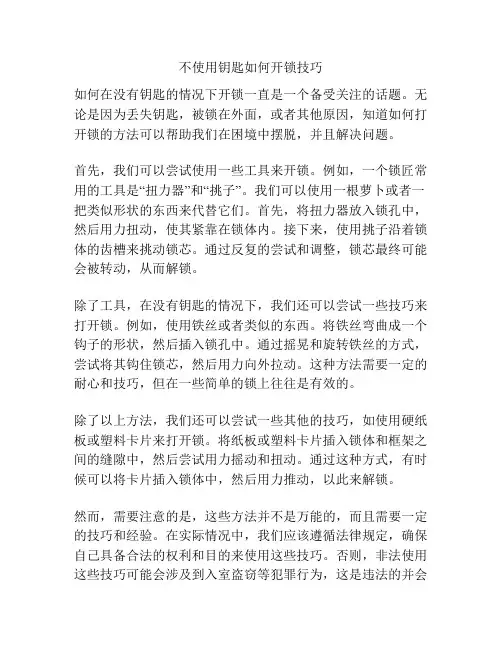 不使用钥匙如何开锁技巧

如何在没有钥匙的情况下开锁一直是一个备受关注的话题。无论是因为丢失钥匙，被锁在外面，或者其他原因，知道如何打开锁的方法可以帮助我们在困境中摆脱，并且解决问题。

首先，我们可以尝试使用一些工具来开锁。例如，一个锁匠常用的工具是“扭力器”和“挑子”。我们可以使用一根萝卜或者一把类似形状的东西来代替它们。首先，将扭力器放入锁孔中，然后用力扭动，使其紧靠在锁体内。接下来，使用挑子沿着锁体的齿槽来挑动锁芯。通过反复的尝试和调整，锁芯最终可能会被转动，从而解锁。

除了工具，在没有钥匙的情况下，我们还可以尝试一些技巧来打开锁。例如，使用铁丝或者类似的东西。将铁丝弯曲成一个钩子的形状，然后插入锁孔中。通过摇晃和旋转铁丝的方式，尝试将其钩住锁芯，然后用力向外拉动。这种方法需要一定的耐心和技巧，但在一些简单的锁上往往是有效的。

除了以上方法，我们还可以尝试一些其他的技巧，如使用硬纸板或塑料卡片来打开锁。将纸板或塑料卡片插入锁体和框架之间的缝隙中，然后尝试用力摇动和扭动。通过这种方式，有时候可以将卡片插入锁体中，然后用力推动，以此来解锁。

然而，需要注意的是，这些方法并不是万能的，而且需要一定的技巧和经验。在实际情况中，我们应该遵循法律规定，确保自己具备合法的权利和目的来使用这些技巧。否则，非法使用这些技巧可能会涉及到入室盗窃等犯罪行为，这是违法的并会